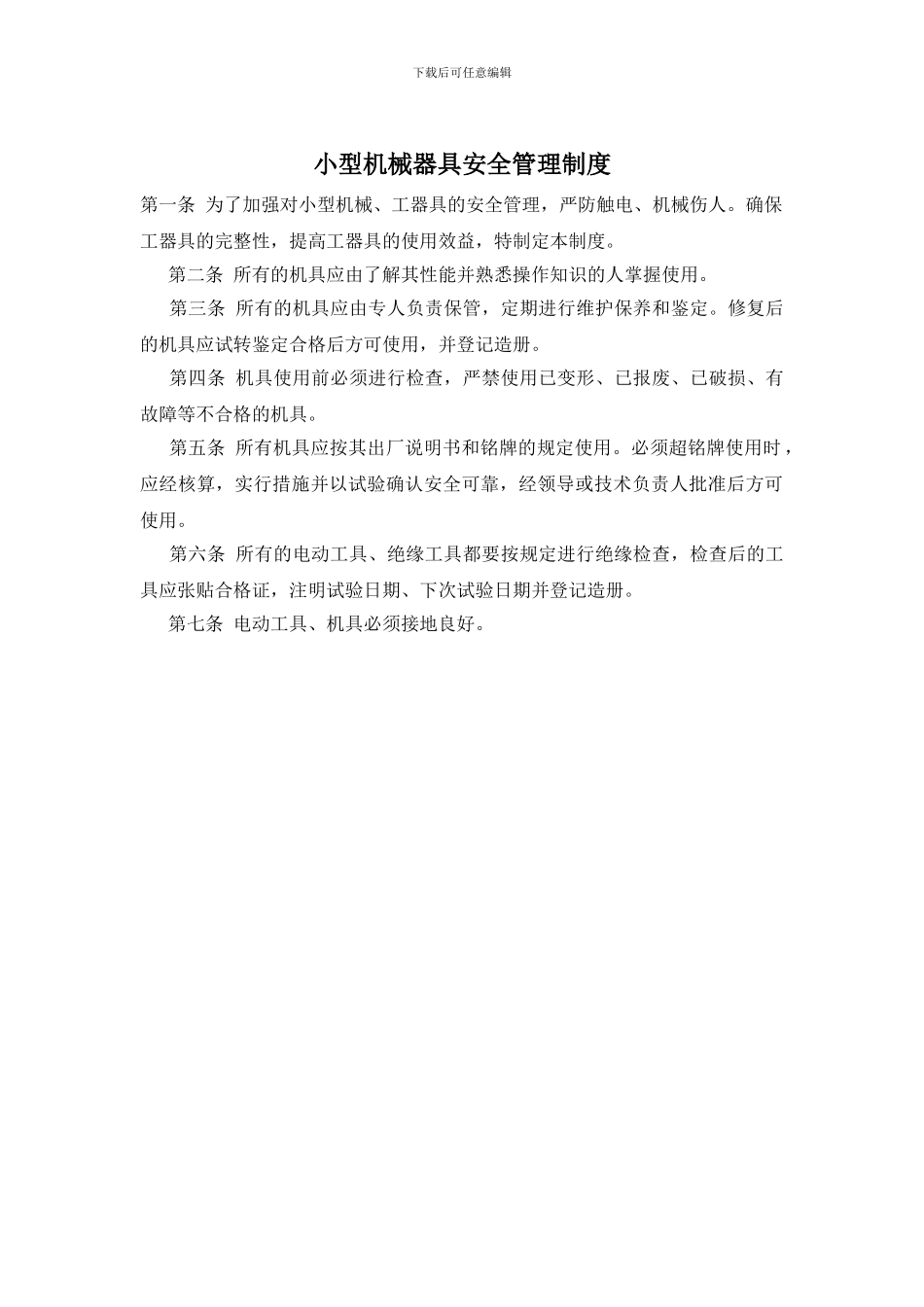 下载后可任意编辑

小型机械器具安全管理制度

第一条 为了加强对小型机械、工器具的安全管理，严防触电、机械伤人。确保工器具的完整性，提高工器具的使用效益，特制定本制度。

第二条 所有的机具应由了解其性能并熟悉操作知识的人掌握使用。

第三条 所有的机具应由专人负责保管，定期进行维护保养和鉴定。修复后的机具应试转鉴定合格后方可使用，并登记造册。

第四条 机具使用前必须进行检查，严禁使用已变形、已报废、已破损、有故障等不合格的机具。

第五条 所有机具应按其出厂说明书和铭牌的规定使用。必须超铭牌使用时，应经核算，实行措施并以试验确认安全可靠，经领导或技术负责人批准后方可使用。

第六条 所有的电动工具、绝缘工具都要按规定进行绝缘检查，检查后的工具应张贴合格证，注明试验日期、下次试验日期并登记造册。

第七条 电动工具、机具必须接地良好。